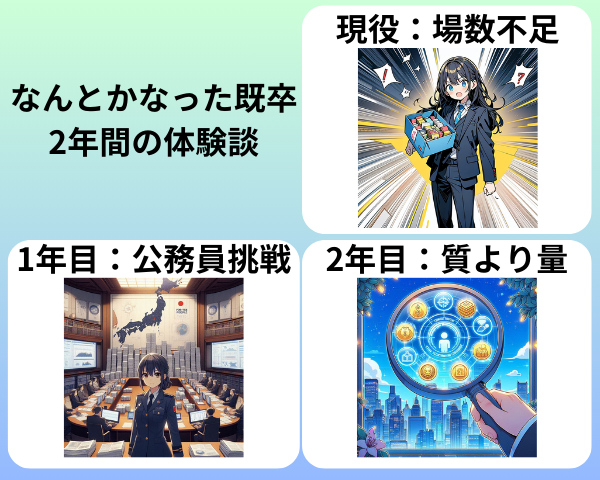 なんとかなった既卒
2年間の体験談

現役：場数不足

!

?

1年目：公務員挑戦

2年目：質より量